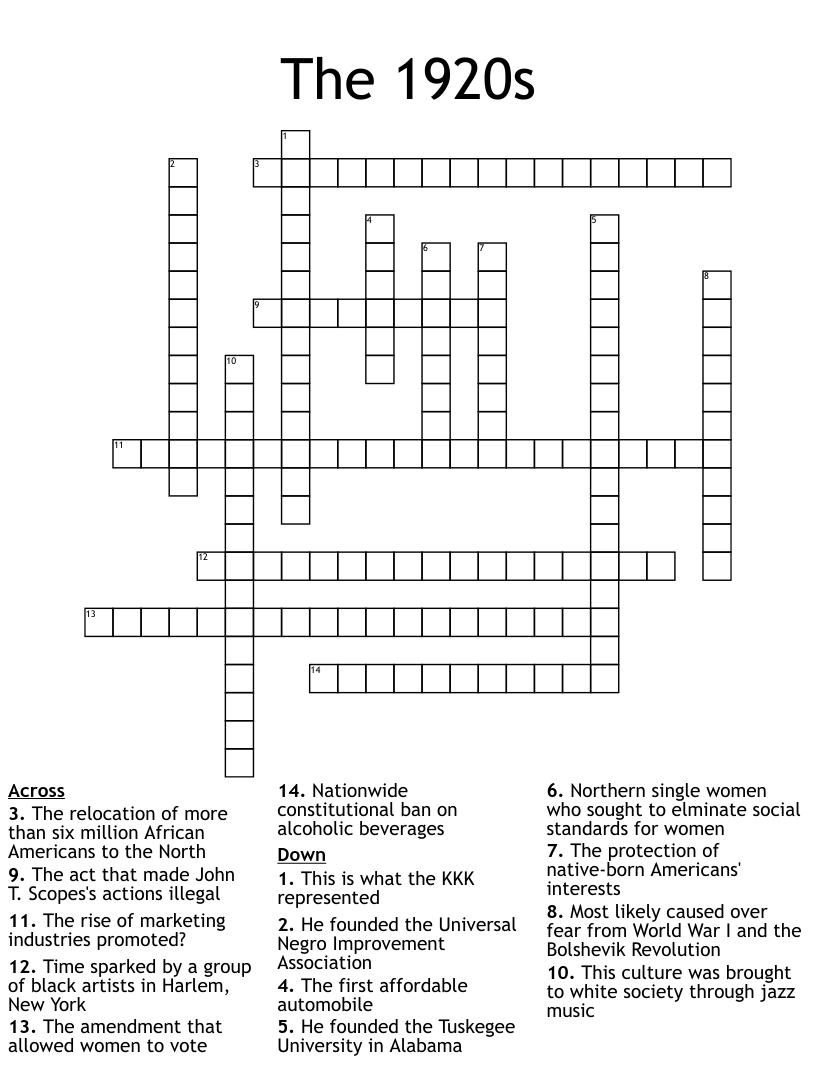 The 1920s

1
2
3
4
5
6
7
8
9
10
11
12
13
14

Across
3. The relocation of more than six million African Americans to the North
9. The act that made John T. Scopes's actions illegal
11. The rise of marketing industries promoted?
12. Time sparked by a group of black artists in Harlem, New York
13. The amendment that allowed women to vote
14. Nationwide constitutional ban on alcoholic beverages

Down
1. This is what the KKK represented
2. He founded the Universal Negro Improvement Association
4. The first affordable automobile
5. He founded the Tuskegee University in Alabama
6. Northern single women who sought to elminate social standards for women
7. The protection of native-born Americans' interests
8. Most likely caused over fear from World War I and the Bolshevik Revolution
10. This culture was brought to white society through jazz music